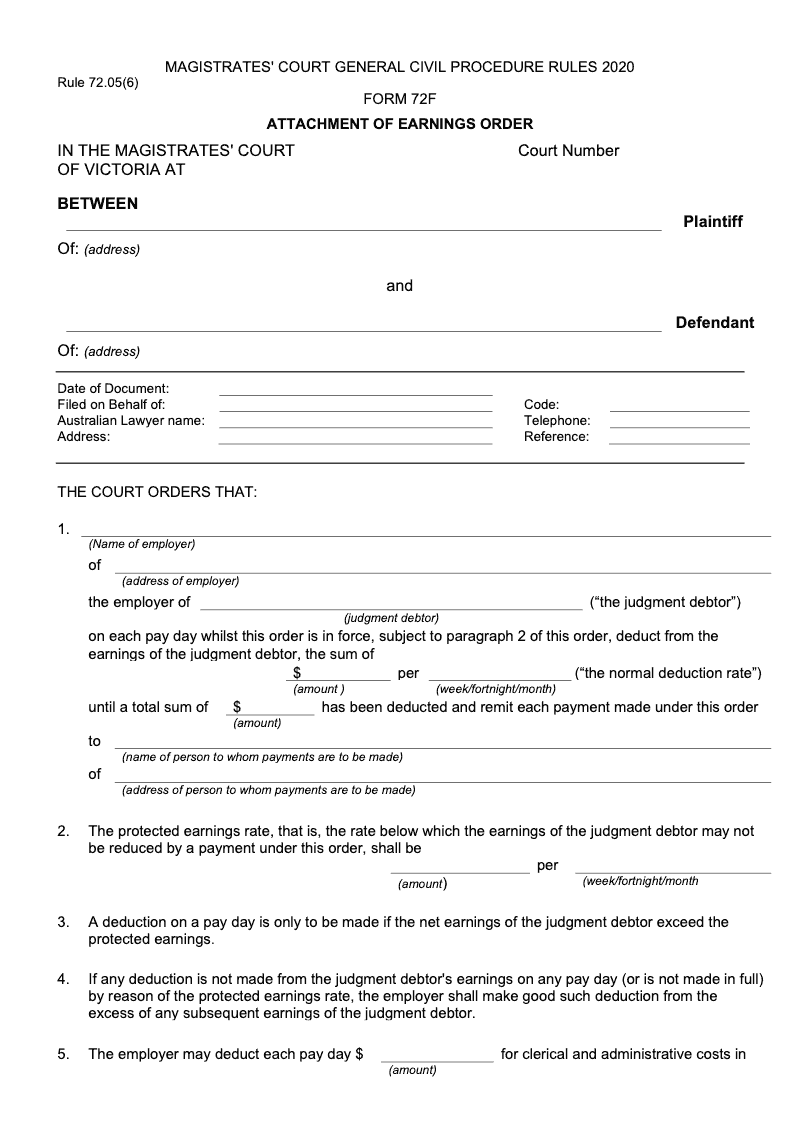 MAGISTRATES' COURT GENERAL CIVIL PROCEDURE RULES 2020

Rule 72.05(6)

FORM 72F

ATTACHMENT OF EARNINGS ORDER

IN THE MAGISTRATES' COURT OF VICTORIA AT

Court Number

BETWEEN

Plaintiff

Of: (address)

and

Defendant

Of: (address)

Date of Document:
Filed on Behalf of:
Australian Lawyer name:
Address:

Code:
Telephone:
Reference:

THE COURT ORDERS THAT:

1. (Name of employer)

of (address of employer)

the employer of (judgment debtor) ("the judgment debtor")

on each pay day whilst this order is in force, subject to paragraph 2 of this order, deduct from the earnings of the judgment debtor, the sum of

$ (amount ) per (week/fortnight/month) ("the normal deduction rate")

until a total sum of $ (amount) has been deducted and remit each payment made under this order

to (name of person to whom payments are to be made)

of (address of person to whom payments are to be made)

2. The protected earnings rate, that is, the rate below which the earnings of the judgment debtor may not be reduced by a payment under this order, shall be

(amount) per (week/fortnight/month

3. A deduction on a pay day is only to be made if the net earnings of the judgment debtor exceed the protected earnings.

4. If any deduction is not made from the judgment debtor's earnings on any pay day (or is not made in full) by reason of the protected earnings rate, the employer shall make good such deduction from the excess of any subsequent earnings of the judgment debtor.

5. The employer may deduct each pay day $ (amount) for clerical and administrative costs in